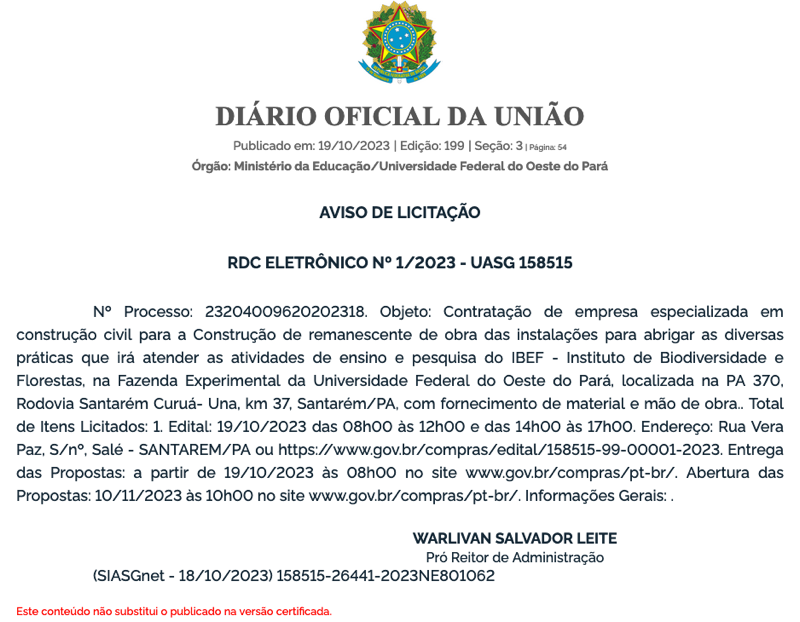 DIÁRIO OFICIAL DA UNIÃO

Publicado em: 19/10/2023 | Edição: 199 | Seção: 3 | Página: 54

Órgão: Ministério da Educação/Universidade Federal do Oeste do Pará

AVISO DE LICITAÇÃO

RDC ELETRÔNICO Nº 1/2023 - UASG 158515

Nº Processo: 23204009620202318. Objeto: Contratação de empresa especializada em construção civil para a Construção de remanescente de obra das instalações para abrigar as diversas práticas que irá atender as atividades de ensino e pesquisa do IBEF - Instituto de Biodiversidade e Florestas, na Fazenda Experimental da Universidade Federal do Oeste do Pará, localizada na PA 370, Rodovia Santarém Curuá- Una, km 37, Santarém/PA, com fornecimento de material e mão de obra.. Total de Itens Licitados: 1. Edital: 19/10/2023 das 08h00 às 12h00 e das 14h00 às 17h00. Endereço: Rua Vera Paz, S/nº, Salé - SANTAREM/PA ou https://www.gov.br/compras/edital/158515-99-00001-2023. Entrega das Propostas: a partir de 19/10/2023 às 08h00 no site www.gov.br/compras/pt-br/. Abertura das Propostas: 10/11/2023 às 10h00 no site www.gov.br/compras/pt-br/. Informações Gerais: .

WARLIVAN SALVADOR LEITE
Pró Reitor de Administração

(SIASGnet - 18/10/2023) 158515-26441-2023NE801062

Este conteúdo não substitui o publicado na versão certificada.